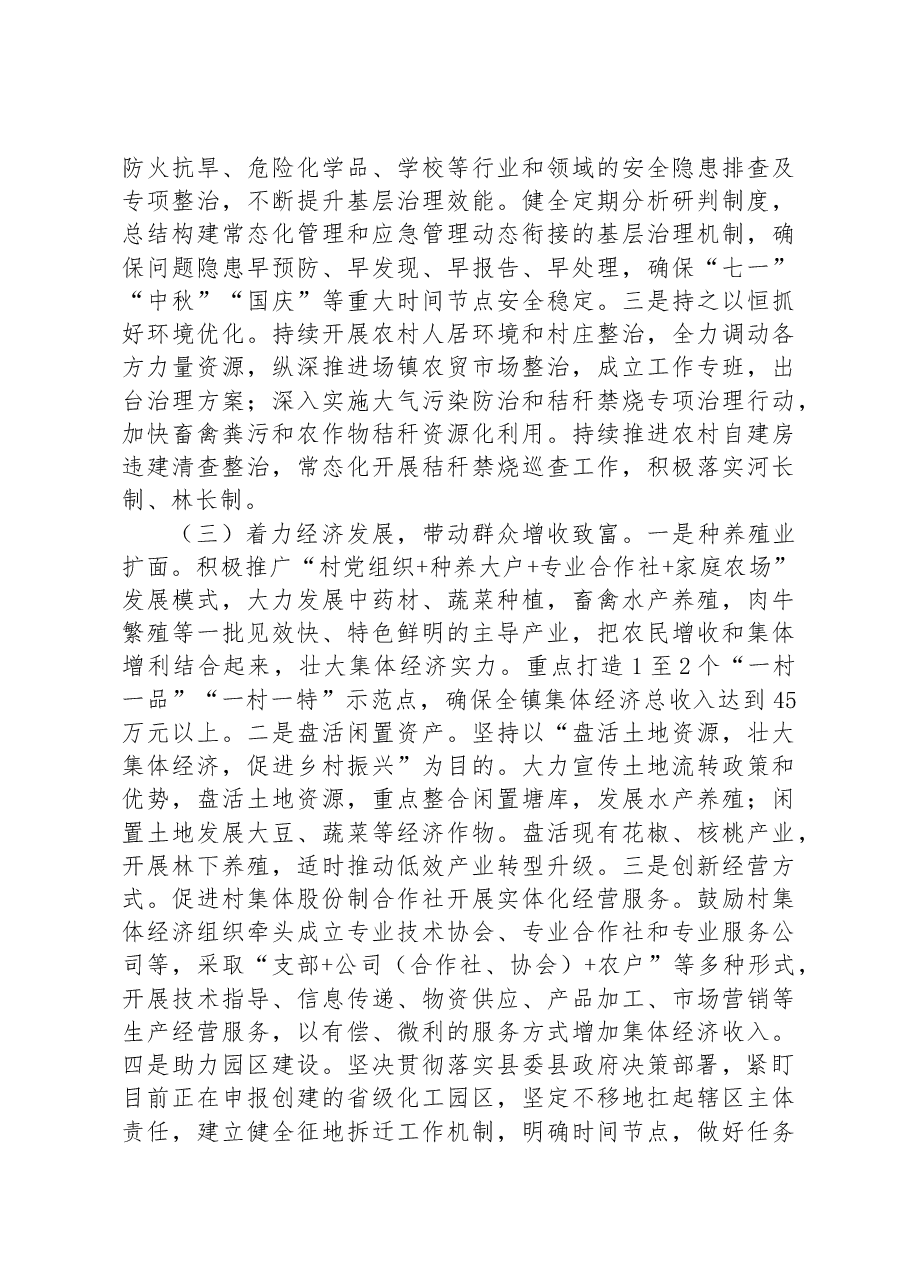 防火抗旱、危险化学品、学校等行业和领域的安全隐患排查及专项整治，不断提升基层治理效能。健全定期分析研判制度，总结构建常态化管理和应急管理动态衔接的基层治理机制，确保问题隐患早预防、早发现、早报告、早处理，确保“七一”“中秋”“国庆”等重大时间节点安全稳定。三是持之以恒抓好环境优化。持续开展农村人居环境和村庄整治，全力调动各方力量资源，纵深推进场镇农贸市场整治，成立工作专班，出台治理方案；深入实施大气污染防治和秸秆禁烧专项治理行动，加快畜禽粪污和农作物秸秆资源化利用。持续推进农村自建房违建清查整治，常态化开展秸秆禁烧巡查工作，积极落实河长制、林长制。

（三）着力经济发展，带动群众增收致富。一是种养殖业扩面。积极推广“村党组织+种养大户+专业合作社+家庭农场”发展模式，大力发展中药材、蔬菜种植，畜禽水产养殖，肉牛繁殖等一批见效快、特色鲜明的主导产业，把农民增收和集体增利结合起来，壮大集体经济实力。重点打造1至2个“一村一品”“一村一特”示范点，确保全镇集体经济总收入达到45万元以上。二是盘活闲置资产。坚持以“盘活土地资源，壮大集体经济，促进乡村振兴”为目的。大力宣传土地流转政策和优势，盘活土地资源，重点整合闲置塘库，发展水产养殖；闲置土地发展大豆、蔬菜等经济作物。盘活现有花椒、核桃产业，开展林下养殖，适时推动低效产业转型升级。三是创新经营方式。促进村集体股份制合作社开展实体化经营服务。鼓励村集体经济组织牵头成立专业技术协会、专业合作社和专业服务公司等，采取“支部+公司（合作社、协会）+农户”等多种形式，开展技术指导、信息传递、物资供应、产品加工、市场营销等生产经营服务，以有偿、微利的服务方式增加集体经济收入。四是助力园区建设。坚决贯彻落实县委县政府决策部署，紧盯目前正在申报创建的省级化工园区，坚定不移地扛起辖区主体责任，建立健全征地拆迁工作机制，明确时间节点，做好任务